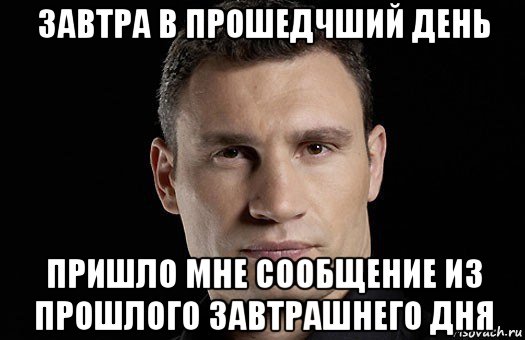 ЗАВТРА В ПРОШЕДЧШИЙ ДЕНЬ

ПРИШЛО МНЕ СООБЩЕНИЕ ИЗ ПРОШЛОГО ЗАВТРАШНЕГО ДНЯ

risovach.ru